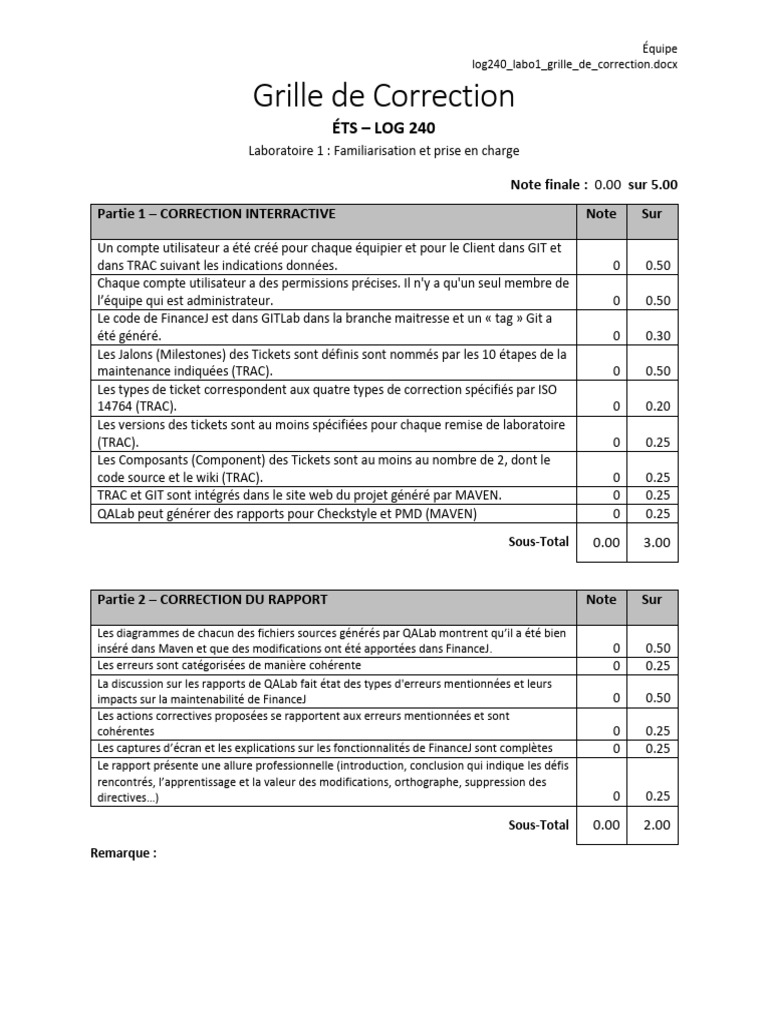 Équipe
log240_labo1_grille_de_correction.docx

Grille de Correction

ÉTS – LOG 240

Laboratoire 1 : Familiarisation et prise en charge

Note finale : 0.00 sur 5.00

| Partie 1 – CORRECTION INTERRACTIVE | Note | Sur |
|---|---|---|
| Un compte utilisateur a été créé pour chaque équipier et pour le Client dans GIT et dans TRAC suivant les indications données. | 0 | 0.50 |
| Chaque compte utilisateur a des permissions précises. Il n'y a qu'un seul membre de l'équipe qui est administrateur. | 0 | 0.50 |
| Le code de FinanceJ est dans GITLab dans la branche maitresse et un « tag » Git a été généré. | 0 | 0.30 |
| Les Jalons (Milestones) des Tickets sont définis sont nommés par les 10 étapes de la maintenance indiquées (TRAC). | 0 | 0.50 |
| Les types de ticket correspondent aux quatre types de correction spécifiés par ISO 14764 (TRAC). | 0 | 0.20 |
| Les versions des tickets sont au moins spécifiées pour chaque remise de laboratoire (TRAC). | 0 | 0.25 |
| Les Composants (Component) des Tickets sont au moins au nombre de 2, dont le code source et le wiki (TRAC). | 0 | 0.25 |
| TRAC et GIT sont intégrés dans le site web du projet généré par MAVEN. | 0 | 0.25 |
| QALab peut générer des rapports pour Checkstyle et PMD (MAVEN) | 0 | 0.25 |
| Sous-Total | 0.00 | 3.00 |

| Partie 2 – CORRECTION DU RAPPORT | Note | Sur |
|---|---|---|
| Les diagrammes de chacun des fichiers sources générés par QALab montrent qu'il a été bien inséré dans Maven et que des modifications ont été apportées dans FinanceJ. | 0 | 0.50 |
| Les erreurs sont catégorisées de manière cohérente | 0 | 0.25 |
| La discussion sur les rapports de QALab fait état des types d'erreurs mentionnées et leurs impacts sur la maintenabilité de FinanceJ | 0 | 0.50 |
| Les actions correctives proposées se rapportent aux erreurs mentionnées et sont cohérentes | 0 | 0.25 |
| Les captures d'écran et les explications sur les fonctionnalités de FinanceJ sont complètes | 0 | 0.25 |
| Le rapport présente une allure professionnelle (introduction, conclusion qui indique les défis rencontrés, l'apprentissage et la valeur des modifications, orthographe, suppression des directives…) | 0 | 0.25 |
| Sous-Total | 0.00 | 2.00 |

Remarque :